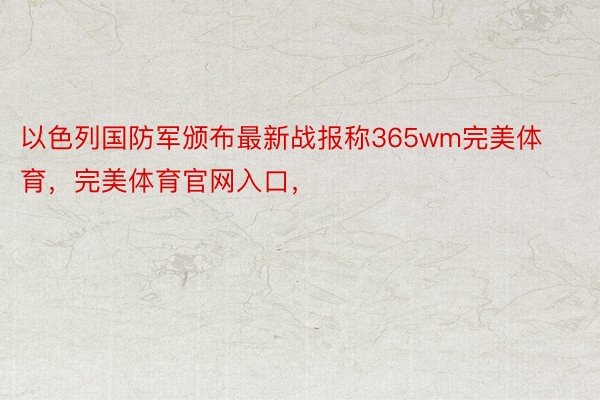 以色列国防军颁布最新战报称365wm完美体育，完美体育官网入口，